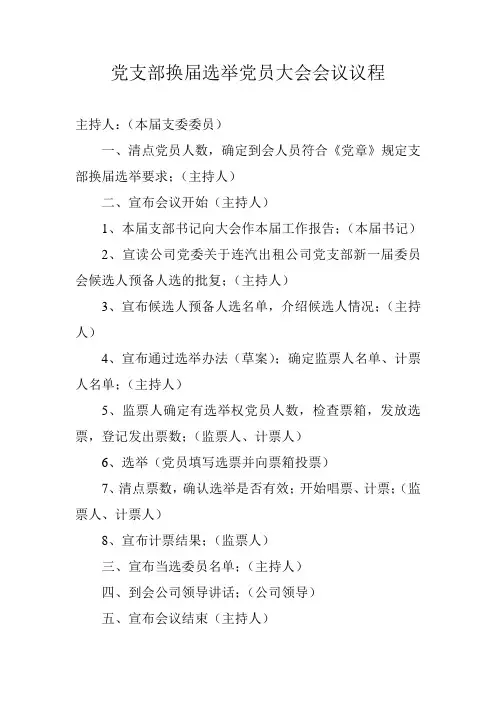 党支部换届选举党员大会会议议程

主持人：（本届支委委员）

一、清点党员人数，确定到会人员符合《党章》规定支部换届选举要求；（主持人）

二、宣布会议开始（主持人）

1、本届支部书记向大会作本届工作报告；（本届书记）

2、宣读公司党委关于连汽出租公司党支部新一届委员会候选人预备人选的批复；（主持人）

3、宣布候选人预备人选名单，介绍候选人情况；（主持人）

4、宣布通过选举办法（草案）；确定监票人名单、计票人名单；（主持人）

5、监票人确定有选举权党员人数，检查票箱，发放选票，登记发出票数；（监票人、计票人）

6、选举（党员填写选票并向票箱投票）

7、清点票数，确认选举是否有效；开始唱票、计票；（监票人、计票人）

8、宣布计票结果；（监票人）

三、宣布当选委员名单；（主持人）

四、到会公司领导讲话；（公司领导）

五、宣布会议结束（主持人）